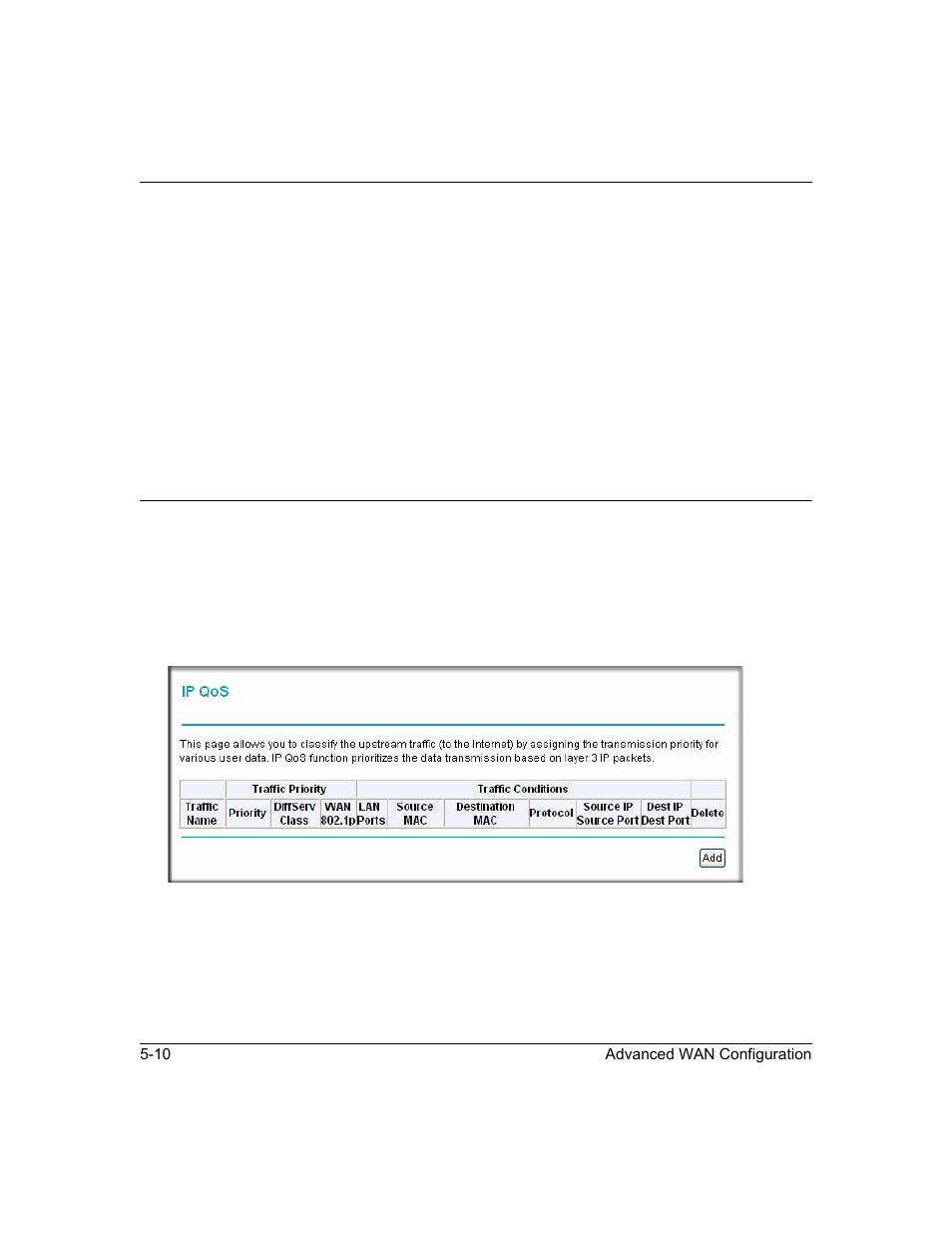 IP QoS

This page allows you to classify the upstream traffic (to the Internet) by assigning the transmission priority for various user data. IP QoS function prioritizes the data transmission based on layer 3 IP packets.

| | Traffic Priority | | | Traffic Conditions | | | | | | |
|---|---|---|---|---|---|---|---|---|---|---|
| Traffic Name | Priority | DiffServ Class | WAN 802.1p | LAN Ports | Source MAC | Destination MAC | Protocol | Source IP Source Port | Dest IP Dest Port | Delete |

Add

5-10 Advanced WAN Configuration